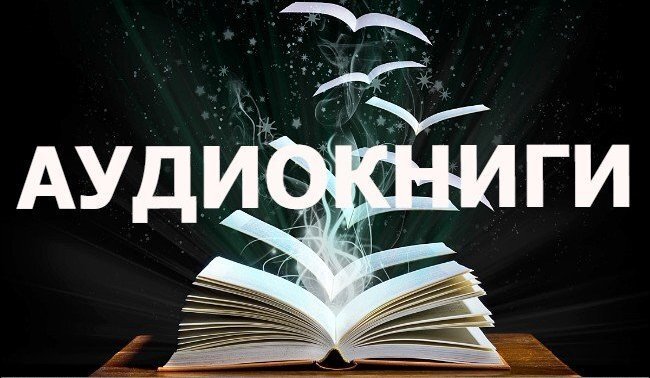 АУДИОКНИГИ